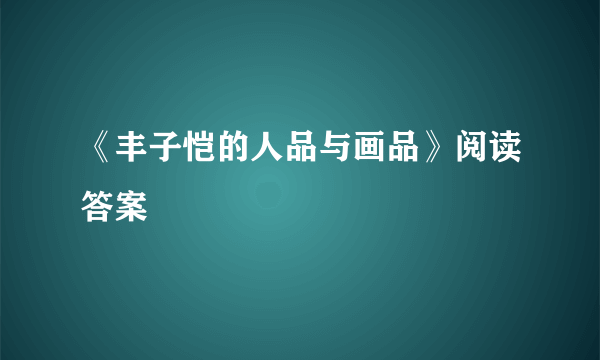 《丰子恺的人品与画品》阅读答案